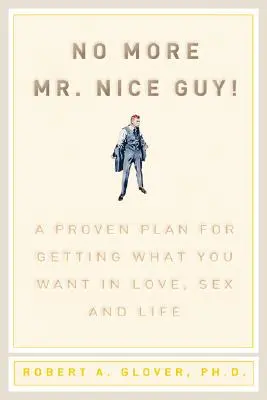 NO MORE MR. NICE GUY!

A PROVEN PLAN FOR GETTING WHAT YOU WANT IN LOVE, SEX AND LIFE

ROBERT A. GLOVER, PH.D.